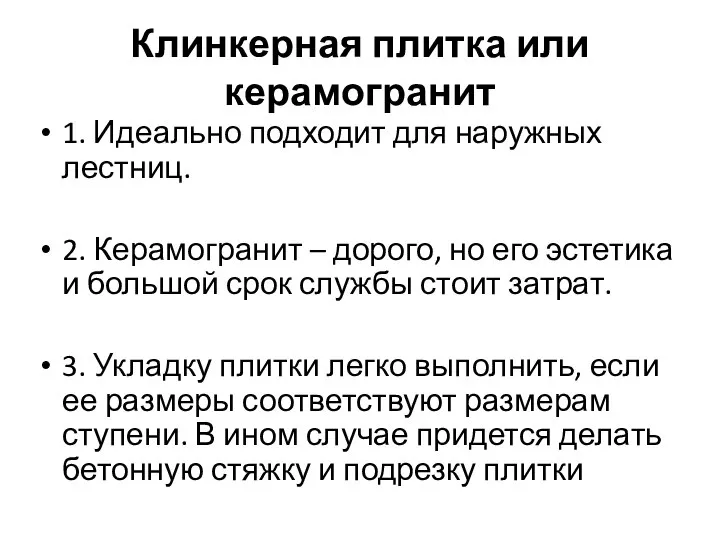 Клинкерная плитка или керамогранит

• 1. Идеально подходит для наружных лестниц.

• 2. Керамогранит – дорого, но его эстетика и большой срок службы стоит затрат.

• 3. Укладку плитки легко выполнить, если ее размеры соответствуют размерам ступени. В ином случае придется делать бетонную стяжку и подрезку плитки